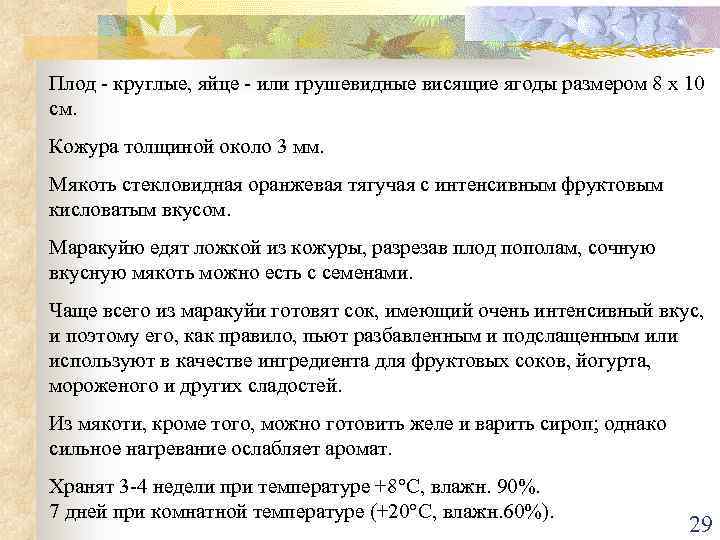 Плод - круглые, яйце - или грушевидные висящие ягоды размером 8 х 10 см.

Кожура толщиной около 3 мм.

Мякоть стекловидная оранжевая тягучая с интенсивным фруктовым кисловатым вкусом.

Маракуйю едят ложкой из кожуры, разрезав плод пополам, сочную вкусную мякоть можно есть с семенами.

Чаще всего из маракуйи готовят сок, имеющий очень интенсивный вкус, и поэтому его, как правило, пьют разбавленным и подслащенным или используют в качестве ингредиента для фруктовых соков, йогурта, мороженого и других сладостей.

Из мякоти, кроме того, можно готовить желе и варить сироп; однако сильное нагревание ослабляет аромат.

Хранят 3-4 недели при температуре +8°С, влажн. 90%.
7 дней при комнатной температуре (+20°С, влажн.60%).

29